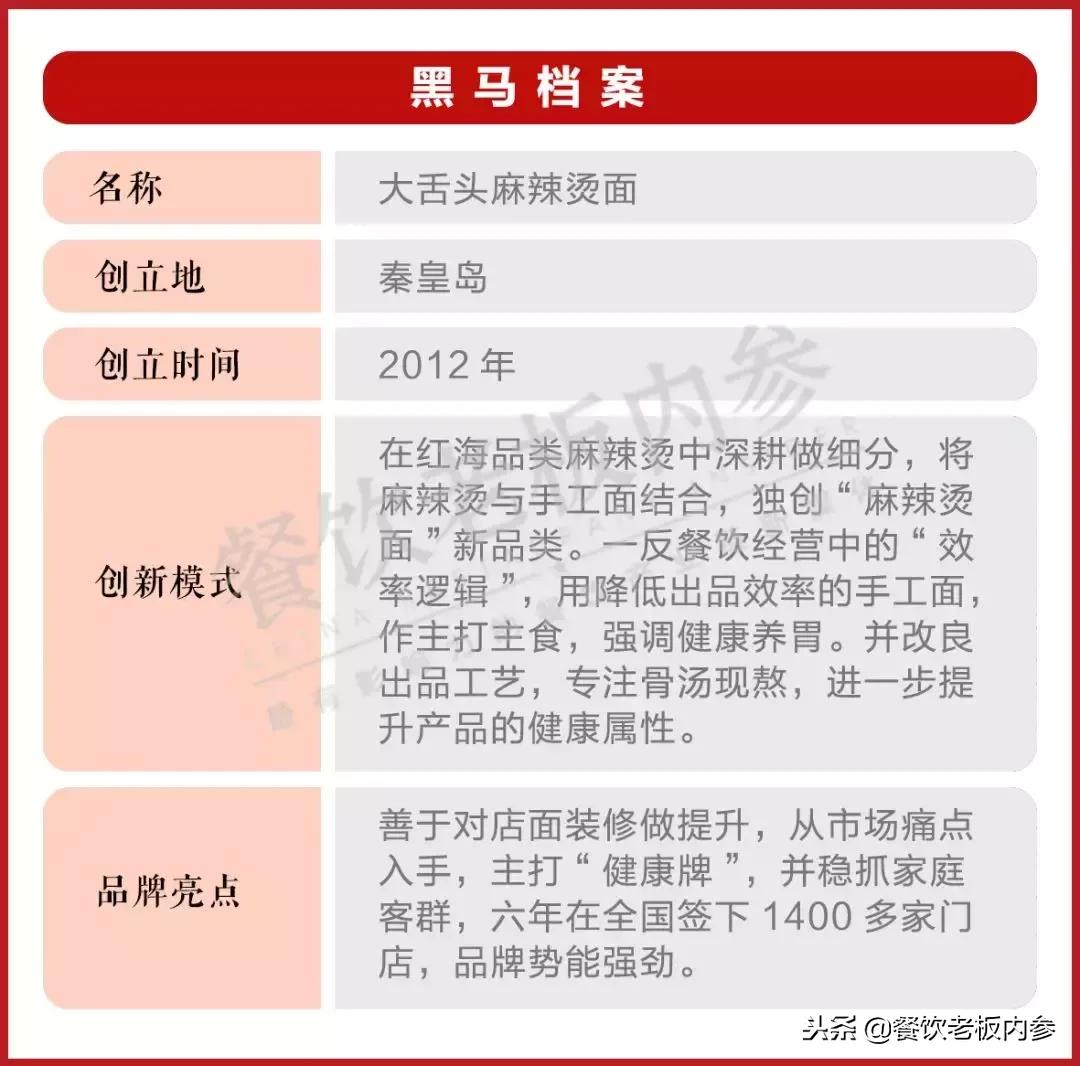 黑马档案

| 名称 | 大舌头麻辣烫面 |
|---|---|
| 创立地 | 秦皇岛 |
| 创立时间 | 2012 年 |
| 创新模式 | 在红海品类麻辣烫中深耕做细分，将麻辣烫与手工面结合，独创“麻辣烫面”新品类。一反餐饮经营中的“效率逻辑”，用降低出品效率的手工面，作主打主食，强调健康养胃。并改良出品工艺，专注骨汤现熬，进一步提升产品的健康属性。 |
| 品牌亮点 | 善于对店面装修做提升，从市场痛点入手，主打“健康牌”，并稳抓家庭客群，六年在全国签下 1400 多家门店，品牌势能强劲。 |

餐饮老板内参

头条 @餐饮老板内参